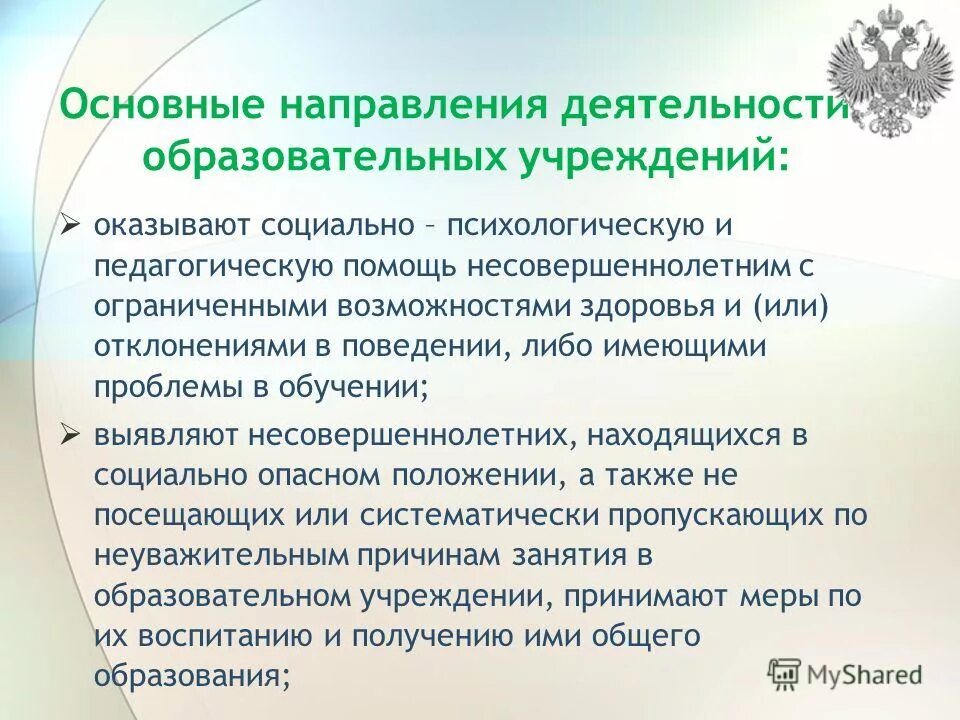 Основные направления деятельности образовательных учреждений:

➢ оказывают социально – психологическую и педагогическую помощь несовершеннолетним с ограниченными возможностями здоровья и (или) отклонениями в поведении, либо имеющими проблемы в обучении;

➢ выявляют несовершеннолетних, находящихся в социально опасном положении, а также не посещающих или систематически пропускающих по неуважительным причинам занятия в образовательном учреждении, принимают меры по их воспитанию и получению ими общего образования;

MyShared